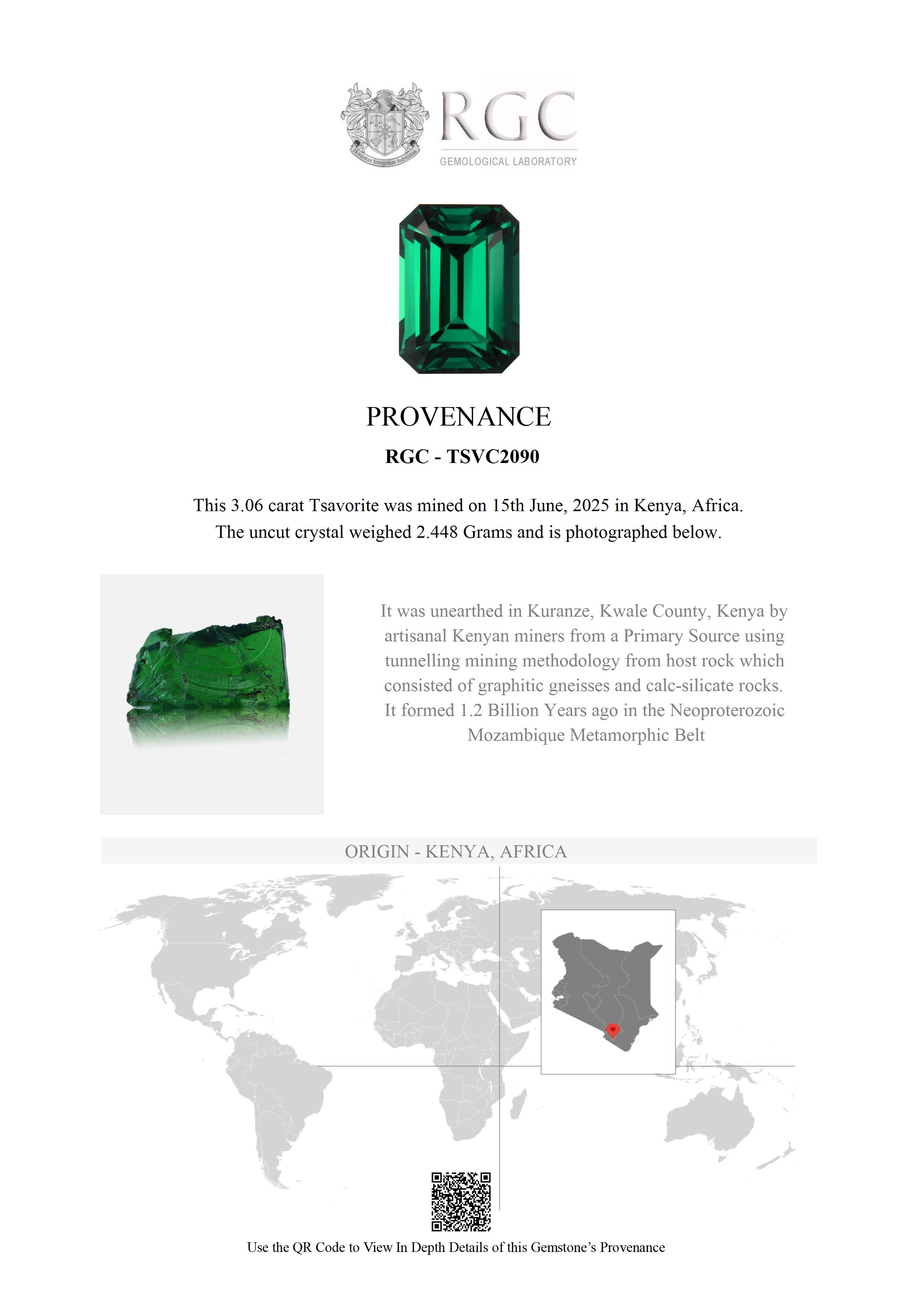 Honestas Integritas Subtilitas

RGC
GEMOLOGICAL LABORATORY

PROVENANCE

RGC - TSVC2090

This 3.06 carat Tsavorite was mined on 15th June, 2025 in Kenya, Africa. The uncut crystal weighed 2.448 Grams and is photographed below.

It was unearthed in Kuranze, Kwale County, Kenya by artisanal Kenyan miners from a Primary Source using tunnelling mining methodology from host rock which consisted of graphitic gneisses and calc-silicate rocks. It formed 1.2 Billion Years ago in the Neoproterozoic Mozambique Metamorphic Belt

ORIGIN - KENYA, AFRICA

Use the QR Code to View In Depth Details of this Gemstone's Provenance